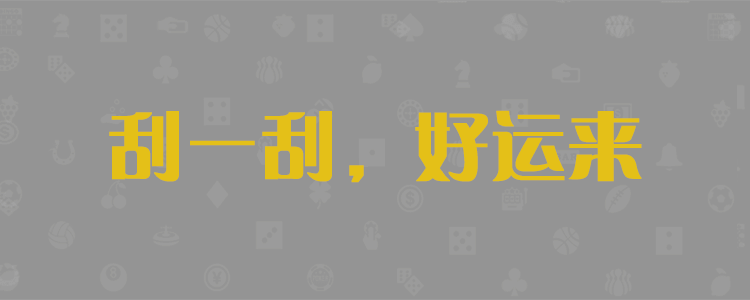 刮一刮，好运来